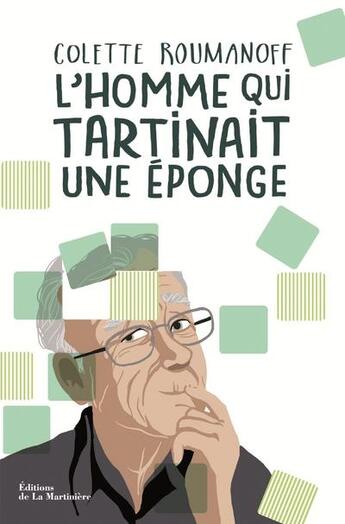 COLETTE ROUMANOFF

L'HOMME QUI TARTINAIT UNE ÉPONGE

Éditions de La Martinière